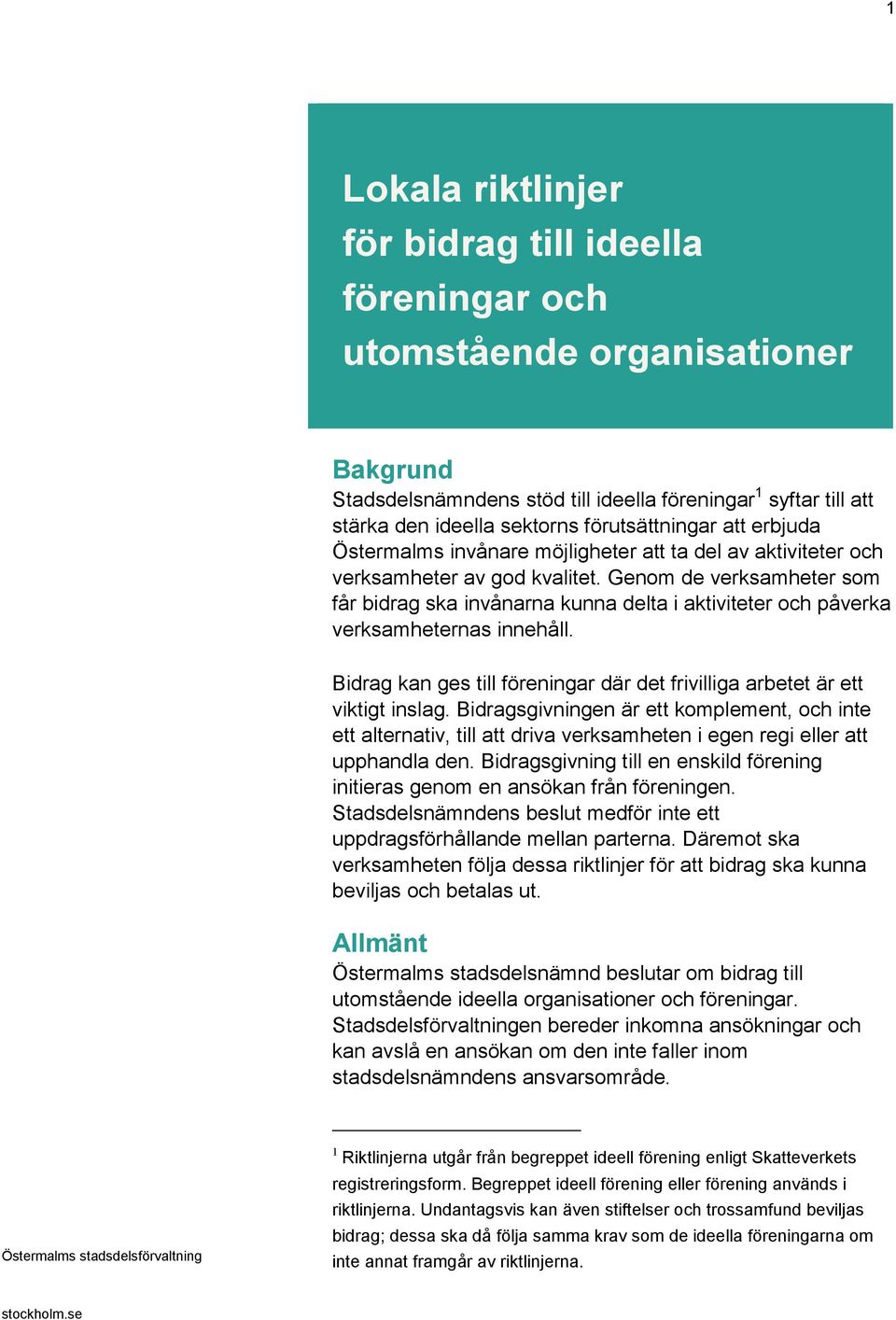 1

Lokala riktlinjer för bidrag till ideella föreningar och utomstående organisationer

Bakgrund
Stadsdelsnämndens stöd till ideella föreningar$^1$ syftar till att stärka den ideella sektorns förutsättningar att erbjuda Östermalms invånare möjligheter att ta del av aktiviteter och verksamheter av god kvalitet. Genom de verksamheter som får bidrag ska invånarna kunna delta i aktiviteter och påverka verksamheternas innehåll.

Bidrag kan ges till föreningar där det frivilliga arbetet är ett viktigt inslag. Bidragsgivningen är ett komplement, och inte ett alternativ, till att driva verksamheten i egen regi eller att upphandla den. Bidragsgivning till en enskild förening initieras genom en ansökan från föreningen. Stadsdelsnämndens beslut medför inte ett uppdragsförhållande mellan parterna. Däremot ska verksamheten följa dessa riktlinjer för att bidrag ska kunna beviljas och betalas ut.

Allmänt
Östermalms stadsdelsnämnd beslutar om bidrag till utomstående ideella organisationer och föreningar. Stadsdelsförvaltningen bereder inkomna ansökningar och kan avslå en ansökan om den inte faller inom stadsdelsnämndens ansvarsområde.

$^1$ Riktlinjerna utgår från begreppet ideell förening enligt Skatteverkets registreringsform. Begreppet ideell förening eller förening används i riktlinjerna. Undantagsvis kan även stiftelser och trossamfund beviljas bidrag; dessa ska då följa samma krav som de ideella föreningarna om inte annat framgår av riktlinjerna.

Östermalms stadsdelsförvaltning

stockholm.se